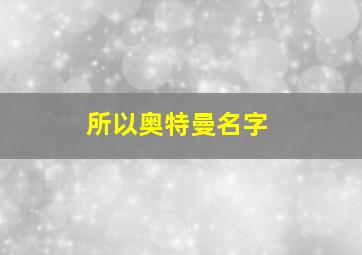 所以奥特曼名字